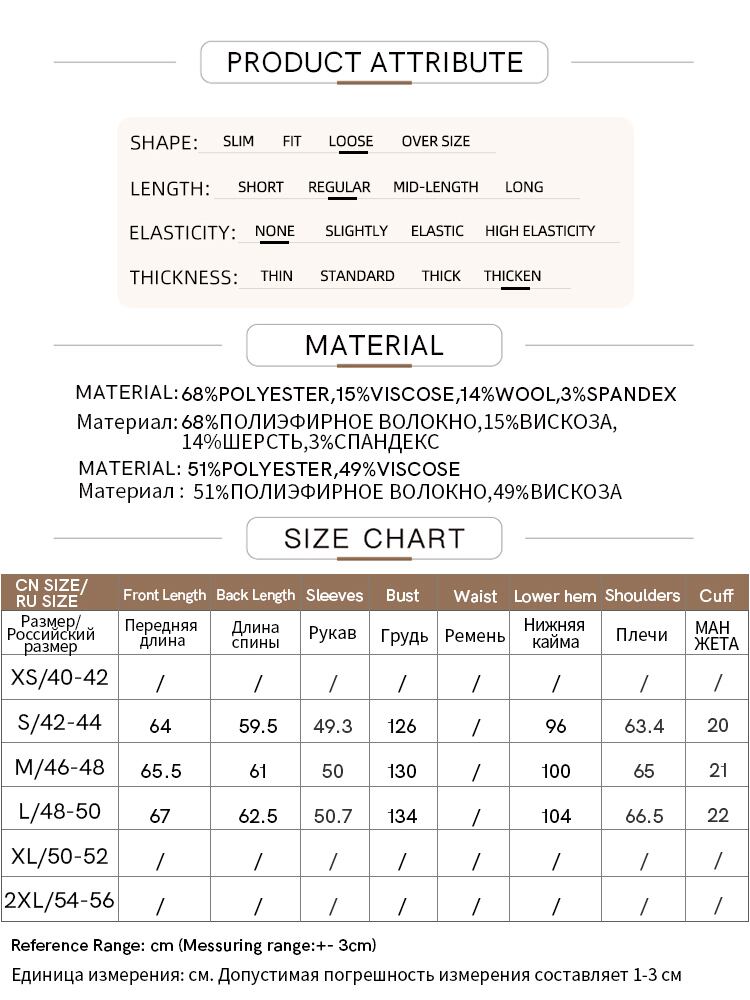 PRODUCT ATTRIBUTE

SHAPE: SLIM FIT LOOSE OVER SIZE

LENGTH: SHORT REGULAR MID-LENGTH LONG

ELASTICITY: NONE SLIGHTLY ELASTIC HIGH ELASTICITY

THICKNESS: THIN STANDARD THICK THICKEN

MATERIAL

MATERIAL: 68%POLYESTER,15%VISCOSE,14%WOOL,3%SPANDEX
Материал: 68%ПОЛИЭФИРНОЕ ВОЛОКНО,15%ВИСКОЗА, 14%ШЕРСТЬ,3%СПАНДЕКС
MATERIAL: 51%POLYESTER,49%VISCOSE
Материал : 51%ПОЛИЭФИРНОЕ ВОЛОКНО,49%ВИСКОЗА

SIZE CHART

| CN SIZE/ RU SIZE | Front Length | Back Length | Sleeves | Bust | Waist | Lower hem | Shoulders | Cuff |
|---|---|---|---|---|---|---|---|---|
| Размер/ Российский размер | Передняя длина | Длина спины | Рукав | Грудь | Ремень | Нижняя кайма | Плечи | МАН ЖЕТА |
| XS/40-42 | / | / | / | / | / | / | / | / |
| S/42-44 | 64 | 59.5 | 49.3 | 126 | / | 96 | 63.4 | 20 |
| M/46-48 | 65.5 | 61 | 50 | 130 | / | 100 | 65 | 21 |
| L/48-50 | 67 | 62.5 | 50.7 | 134 | / | 104 | 66.5 | 22 |
| XL/50-52 | / | / | / | / | / | / | / | / |
| 2XL/54-56 | / | / | / | / | / | / | / | / |

Reference Range: cm (Messuring range:+- 3cm)
Единица измерения: см. Допустимая погрешность измерения составляет 1-3 см